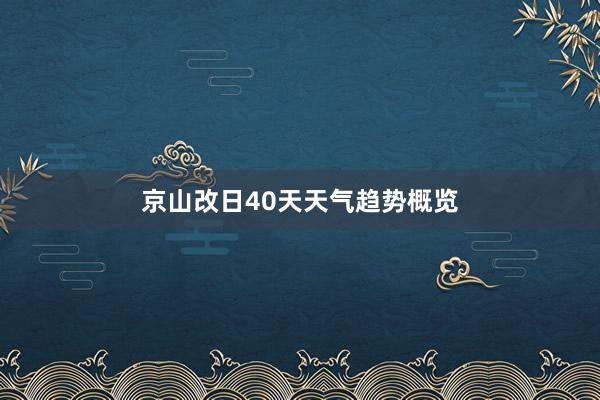 京山改日40天天气趋势概览